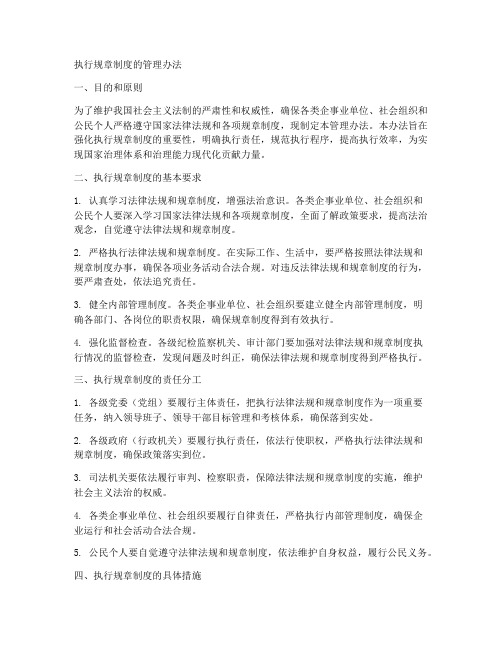 执行规章制度的管理办法

一、目的和原则

为了维护我国社会主义法制的严肃性和权威性，确保各类企事业单位、社会组织和公民个人严格遵守国家法律法规和各项规章制度，现制定本管理办法。本办法旨在强化执行规章制度的重要性，明确执行责任，规范执行程序，提高执行效率，为实现国家治理体系和治理能力现代化贡献力量。

二、执行规章制度的基本要求

1. 认真学习法律法规和规章制度，增强法治意识。各类企事业单位、社会组织和公民个人要深入学习国家法律法规和各项规章制度，全面了解政策要求，提高法治观念，自觉遵守法律法规和规章制度。

2. 严格执行法律法规和规章制度。在实际工作、生活中，要严格按照法律法规和规章制度办事，确保各项业务活动合法合规。对违反法律法规和规章制度的行为，要严肃查处，依法追究责任。

3. 健全内部管理制度。各类企事业单位、社会组织要建立健全内部管理制度，明确各部门、各岗位的职责权限，确保规章制度得到有效执行。

4. 强化监督检查。各级纪检监察机关、审计部门要加强对法律法规和规章制度执行情况的监督检查，发现问题及时纠正，确保法律法规和规章制度得到严格执行。

三、执行规章制度的责任分工

1. 各级党委（党组）要履行主体责任，把执行法律法规和规章制度作为一项重要任务，纳入领导班子、领导干部目标管理和考核体系，确保落到实处。

2. 各级政府（行政机关）要履行执行责任，依法行使职权，严格执行法律法规和规章制度，确保政策落实到位。

3. 司法机关要依法履行审判、检察职责，保障法律法规和规章制度的实施，维护社会主义法治的权威。

4. 各类企事业单位、社会组织要履行自律责任，严格执行内部管理制度，确保企业运行和社会活动合法合规。

5. 公民个人要自觉遵守法律法规和规章制度，依法维护自身权益，履行公民义务。

四、执行规章制度的具体措施